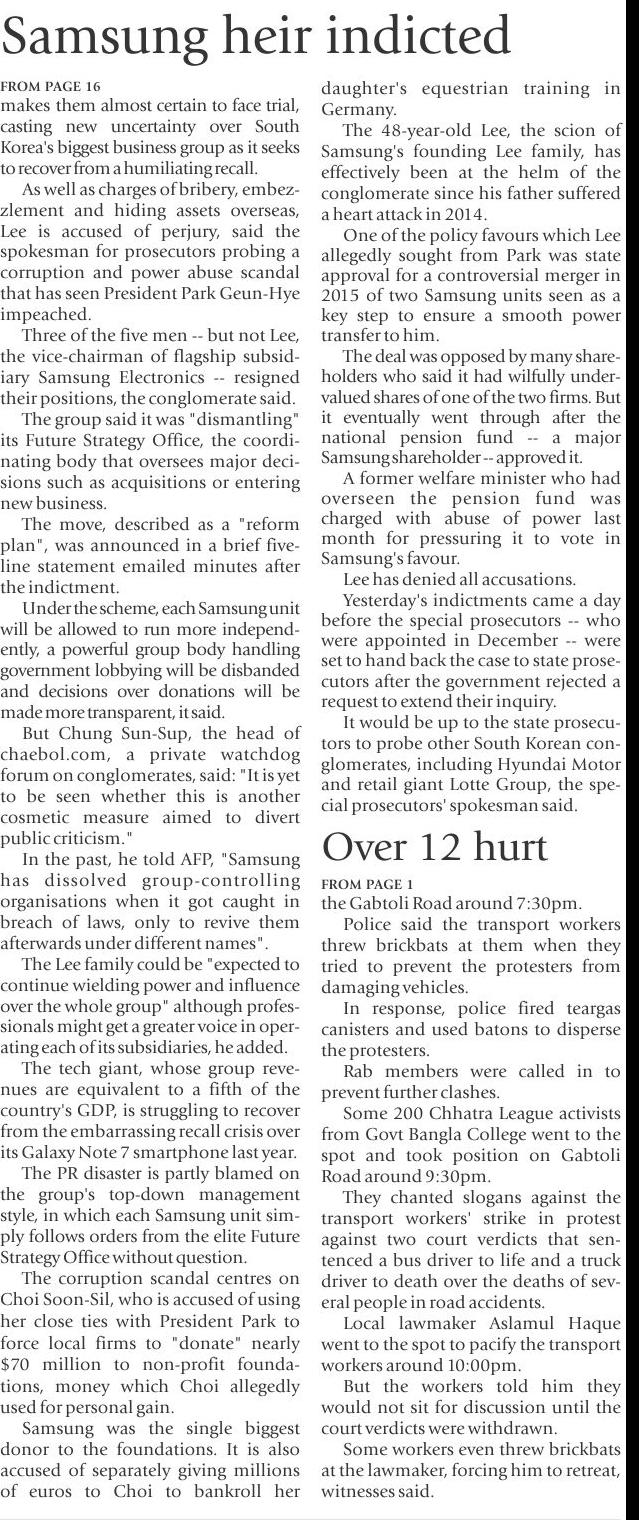 Samsung heir indicted

FROM PAGE 16
makes them almost certain to face trial, casting new uncertainty over South Korea's biggest business group as it seeks to recover from a humiliating recall.

As well as charges of bribery, embezzlement and hiding assets overseas, Lee is accused of perjury, said the spokesman for prosecutors probing a corruption and power abuse scandal that has seen President Park Geun-Hye impeached.

Three of the five men -- but not Lee, the vice-chairman of flagship subsidiary Samsung Electronics -- resigned their positions, the conglomerate said.

The group said it was "dismantling" its Future Strategy Office, the coordinating body that oversees major decisions such as acquisitions or entering new business.

The move, described as a "reform plan", was announced in a brief five-line statement emailed minutes after the indictment.

Under the scheme, each Samsung unit will be allowed to run more independently, a powerful group body handling government lobbying will be disbanded and decisions over donations will be made more transparent, it said.

But Chung Sun-Sup, the head of chaebol.com, a private watchdog forum on conglomerates, said: "It is yet to be seen whether this is another cosmetic measure aimed to divert public criticism."

In the past, he told AFP, "Samsung has dissolved group-controlling organisations when it got caught in breach of laws, only to revive them afterwards under different names".

The Lee family could be "expected to continue wielding power and influence over the whole group" although professionals might get a greater voice in operating each of its subsidiaries, he added.

The tech giant, whose group revenues are equivalent to a fifth of the country's GDP, is struggling to recover from the embarrassing recall crisis over its Galaxy Note 7 smartphone last year.

The PR disaster is partly blamed on the group's top-down management style, in which each Samsung unit simply follows orders from the elite Future Strategy Office without question.

The corruption scandal centres on Choi Soon-Sil, who is accused of using her close ties with President Park to force local firms to "donate" nearly $70 million to non-profit foundations, money which Choi allegedly used for personal gain.

Samsung was the single biggest donor to the foundations. It is also accused of separately giving millions of euros to Choi to bankroll her daughter's equestrian training in Germany.

The 48-year-old Lee, the scion of Samsung's founding Lee family, has effectively been at the helm of the conglomerate since his father suffered a heart attack in 2014.

One of the policy favours which Lee allegedly sought from Park was state approval for a controversial merger in 2015 of two Samsung units seen as a key step to ensure a smooth power transfer to him.

The deal was opposed by many shareholders who said it had wilfully undervalued shares of one of the two firms. But it eventually went through after the national pension fund -- a major Samsung shareholder -- approved it.

A former welfare minister who had overseen the pension fund was charged with abuse of power last month for pressuring it to vote in Samsung's favour.

Lee has denied all accusations.

Yesterday's indictments came a day before the special prosecutors -- who were appointed in December -- were set to hand back the case to state prosecutors after the government rejected a request to extend their inquiry.

It would be up to the state prosecutors to probe other South Korean conglomerates, including Hyundai Motor and retail giant Lotte Group, the special prosecutors' spokesman said.

Over 12 hurt

FROM PAGE 1
the Gabtoli Road around 7:30pm.

Police said the transport workers threw brickbats at them when they tried to prevent the protesters from damaging vehicles.

In response, police fired teargas canisters and used batons to disperse the protesters.

Rab members were called in to prevent further clashes.

Some 200 Chhatra League activists from Govt Bangla College went to the spot and took position on Gabtoli Road around 9:30pm.

They chanted slogans against the transport workers' strike in protest against two court verdicts that sentenced a bus driver to life and a truck driver to death over the deaths of several people in road accidents.

Local lawmaker Aslamul Haque went to the spot to pacify the transport workers around 10:00pm.

But the workers told him they would not sit for discussion until the court verdicts were withdrawn.

Some workers even threw brickbats at the lawmaker, forcing him to retreat, witnesses said.